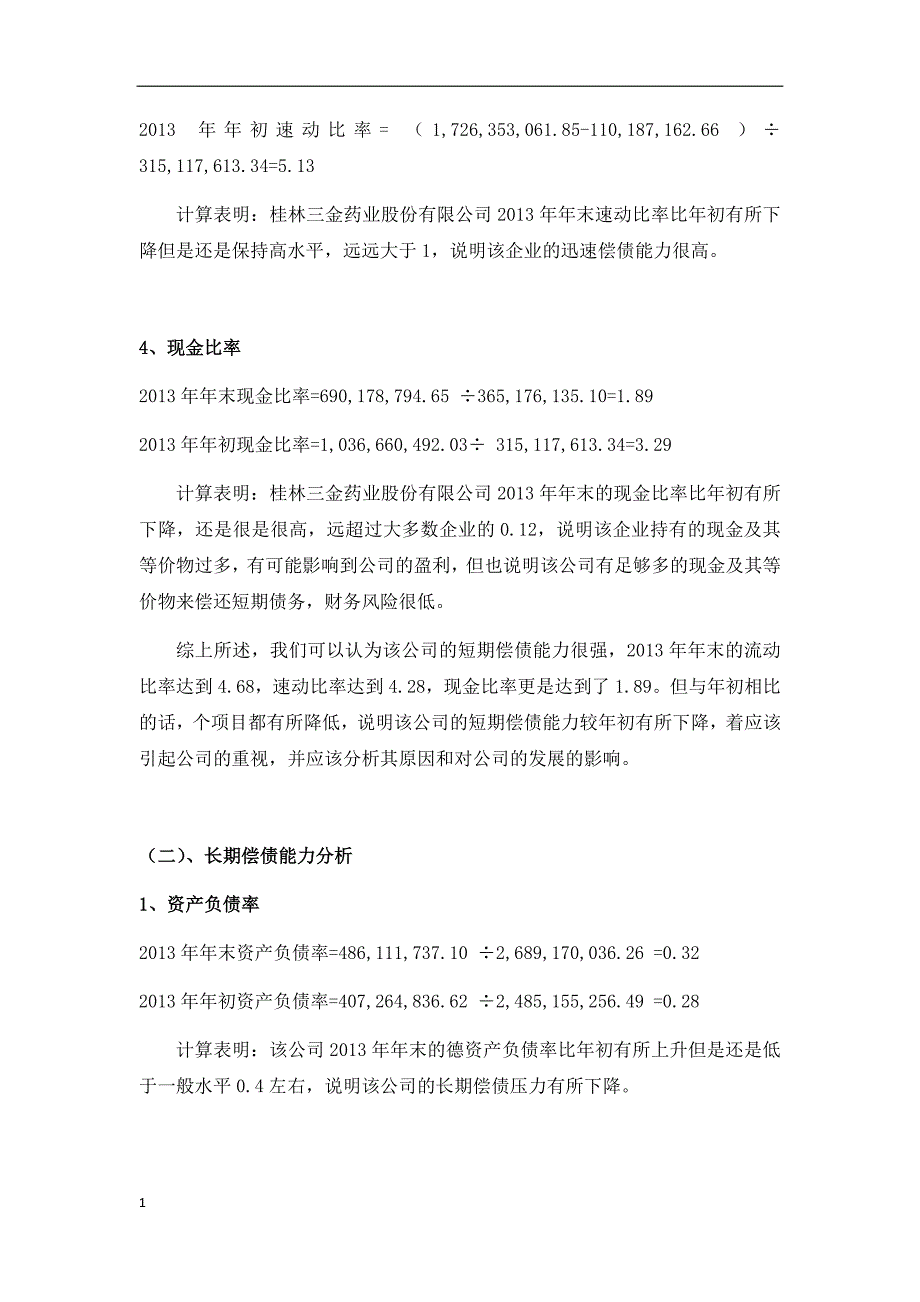 2013 年年初速动比率=（1,726,353,061.85-110,187,162.66）÷315,117,613.34=5.13

计算表明：桂林三金药业股份有限公司 2013 年年末速动比率比年初有所下降但是还是保持高水平，远远大于 1，说明该企业的迅速偿债能力很高。

4、现金比率

2013 年年末现金比率=690,178,794.65 ÷365,176,135.10=1.89

2013 年年初现金比率=1,036,660,492.03÷ 315,117,613.34=3.29

计算表明：桂林三金药业股份有限公司 2013 年年末的现金比率比年初有所下降，还是很是很高，远超过大多数企业的 0.12，说明该企业持有的现金及其等价物过多，有可能影响到公司的盈利，但也说明该公司有足够多的现金及其等价物来偿还短期债务，财务风险很低。

综上所述，我们可以认为该公司的短期偿债能力很强，2013 年年末的流动比率达到 4.68，速动比率达到 4.28，现金比率更是达到了 1.89。但与年初相比的话，个项目都有所降低，说明该公司的短期偿债能力较年初有所下降，着应该引起公司的重视，并应该分析其原因和对公司的发展的影响。

（二）、长期偿债能力分析

1、资产负债率

2013 年年末资产负债率=486,111,737.10 ÷2,689,170,036.26 =0.32

2013 年年初资产负债率=407,264,836.62 ÷2,485,155,256.49 =0.28

计算表明：该公司 2013 年年末的德资产负债率比年初有所上升但是还是低于一般水平 0.4 左右，说明该公司的长期偿债压力有所下降。

1